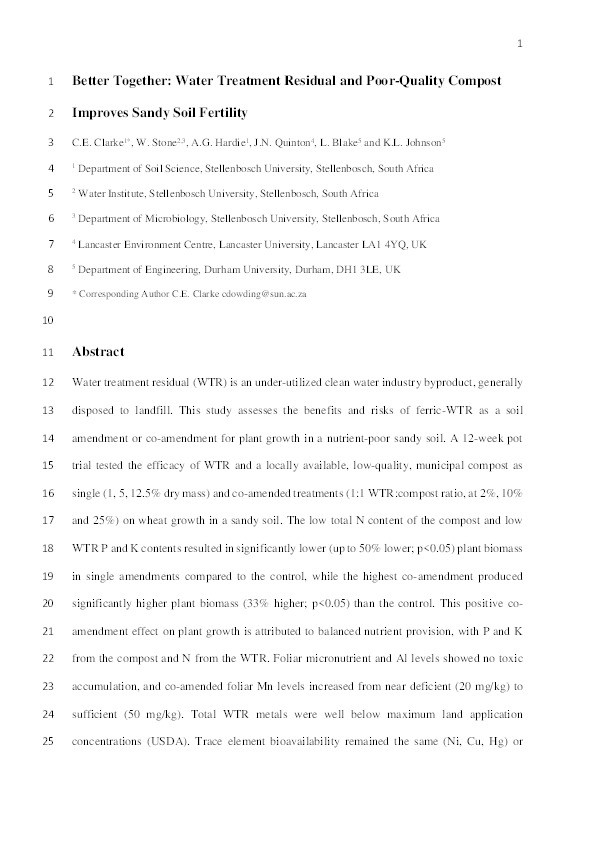 1

1 Better Together: Water Treatment Residual and Poor-Quality Compost

2 Improves Sandy Soil Fertility

3 C.E. Clarke$^{1*}$, W. Stone$^{2,3}$, A.G. Hardie$^{1}$, J.N. Quinton$^{4}$, L. Blake$^{5}$ and K.L. Johnson$^{5}$

4 $^{1}$ Department of Soil Science, Stellenbosch University, Stellenbosch, South Africa

5 $^{2}$ Water Institute, Stellenbosch University, Stellenbosch, South Africa

6 $^{3}$ Department of Microbiology, Stellenbosch University, Stellenbosch, South Africa

7 $^{4}$ Lancaster Environment Centre, Lancaster University, Lancaster LA1 4YQ, UK

8 $^{5}$ Department of Engineering, Durham University, Durham, DH1 3LE, UK

9 * Corresponding Author C.E. Clarke cdowding@sun.ac.za

10

11 Abstract

12 Water treatment residual (WTR) is an under-utilized clean water industry byproduct, generally 13 disposed to landfill. This study assesses the benefits and risks of ferric-WTR as a soil 14 amendment or co-amendment for plant growth in a nutrient-poor sandy soil. A 12-week pot 15 trial tested the efficacy of WTR and a locally available, low-quality, municipal compost as 16 single (1, 5, 12.5% dry mass) and co-amended treatments (1:1 WTR:compost ratio, at 2%, 10% 17 and 25%) on wheat growth in a sandy soil. The low total N content of the compost and low 18 WTR P and K contents resulted in significantly lower (up to 50% lower; p<0.05) plant biomass 19 in single amendments compared to the control, while the highest co-amendment produced 20 significantly higher plant biomass (33% higher; p<0.05) than the control. This positive co- 21 amendment effect on plant growth is attributed to balanced nutrient provision, with P and K 22 from the compost and N from the WTR. Foliar micronutrient and Al levels showed no toxic 23 accumulation, and co-amended foliar Mn levels increased from near deficient (20 mg/kg) to 24 sufficient (50 mg/kg). Total WTR metals were well below maximum land application 25 concentrations (USDA). Trace element bioavailability remained the same (Ni, Cu, Hg) or